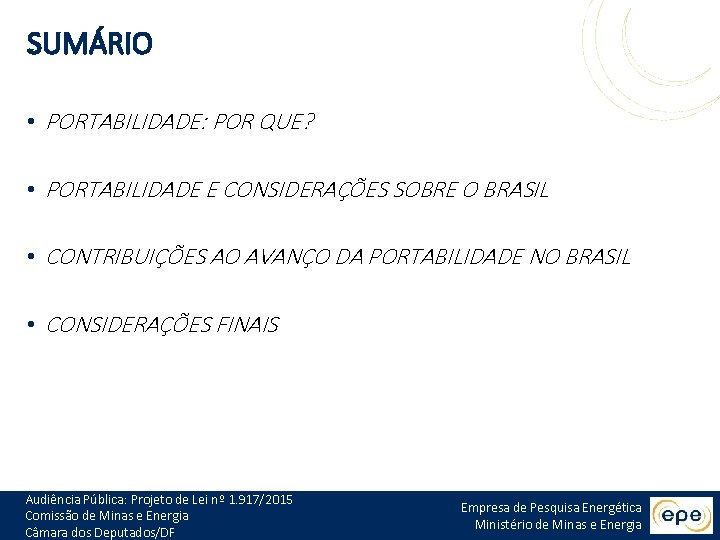 SUMÁRIO

• PORTABILIDADE: POR QUE?

• PORTABILIDADE E CONSIDERAÇÕES SOBRE O BRASIL

• CONTRIBUIÇÕES AO AVANÇO DA PORTABILIDADE NO BRASIL

• CONSIDERAÇÕES FINAIS

Audiência Pública: Projeto de Lei nº 1.917/2015
Comissão de Minas e Energia
Câmara dos Deputados/DF

Empresa de Pesquisa Energética
Ministério de Minas e Energia

epe